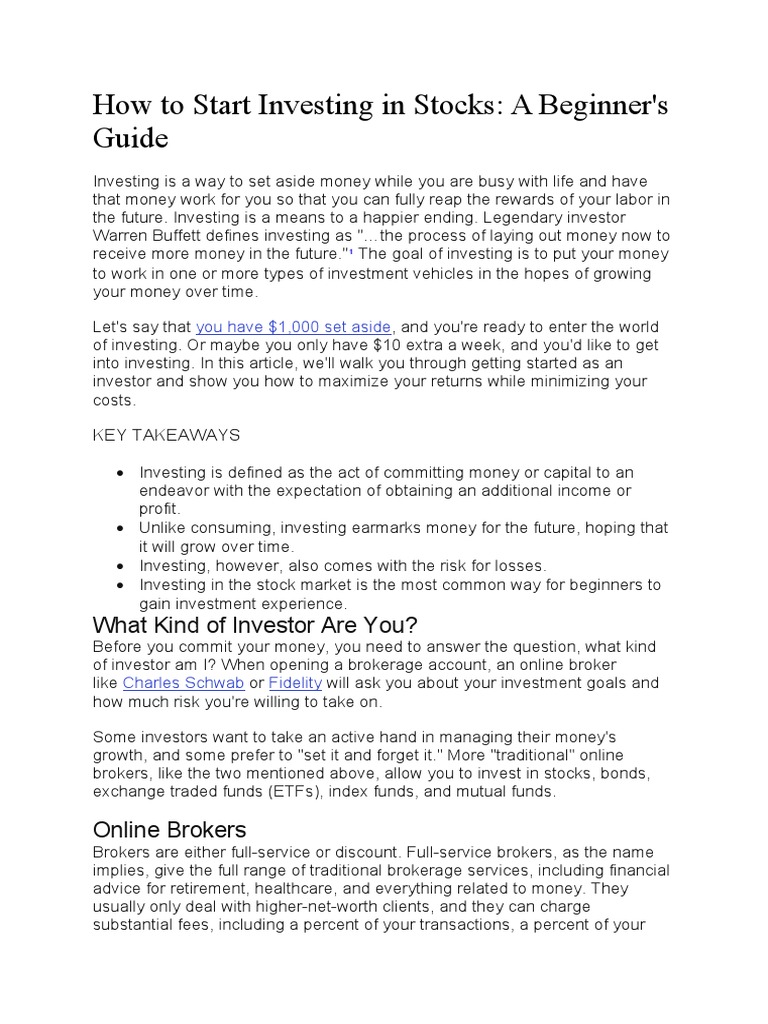 How to Start Investing in Stocks: A Beginner's Guide

Investing is a way to set aside money while you are busy with life and have that money work for you so that you can fully reap the rewards of your labor in the future. Investing is a means to a happier ending. Legendary investor Warren Buffett defines investing as "...the process of laying out money now to receive more money in the future."$^{1}$ The goal of investing is to put your money to work in one or more types of investment vehicles in the hopes of growing your money over time.

Let's say that you have $1,000 set aside, and you're ready to enter the world of investing. Or maybe you only have $10 extra a week, and you'd like to get into investing. In this article, we'll walk you through getting started as an investor and show you how to maximize your returns while minimizing your costs.

KEY TAKEAWAYS

• Investing is defined as the act of committing money or capital to an endeavor with the expectation of obtaining an additional income or profit.
• Unlike consuming, investing earmarks money for the future, hoping that it will grow over time.
• Investing, however, also comes with the risk for losses.
• Investing in the stock market is the most common way for beginners to gain investment experience.

What Kind of Investor Are You?
Before you commit your money, you need to answer the question, what kind of investor am I? When opening a brokerage account, an online broker like Charles Schwab or Fidelity will ask you about your investment goals and how much risk you're willing to take on.

Some investors want to take an active hand in managing their money's growth, and some prefer to "set it and forget it." More "traditional" online brokers, like the two mentioned above, allow you to invest in stocks, bonds, exchange traded funds (ETFs), index funds, and mutual funds.

Online Brokers
Brokers are either full-service or discount. Full-service brokers, as the name implies, give the full range of traditional brokerage services, including financial advice for retirement, healthcare, and everything related to money. They usually only deal with higher-net-worth clients, and they can charge substantial fees, including a percent of your transactions, a percent of your